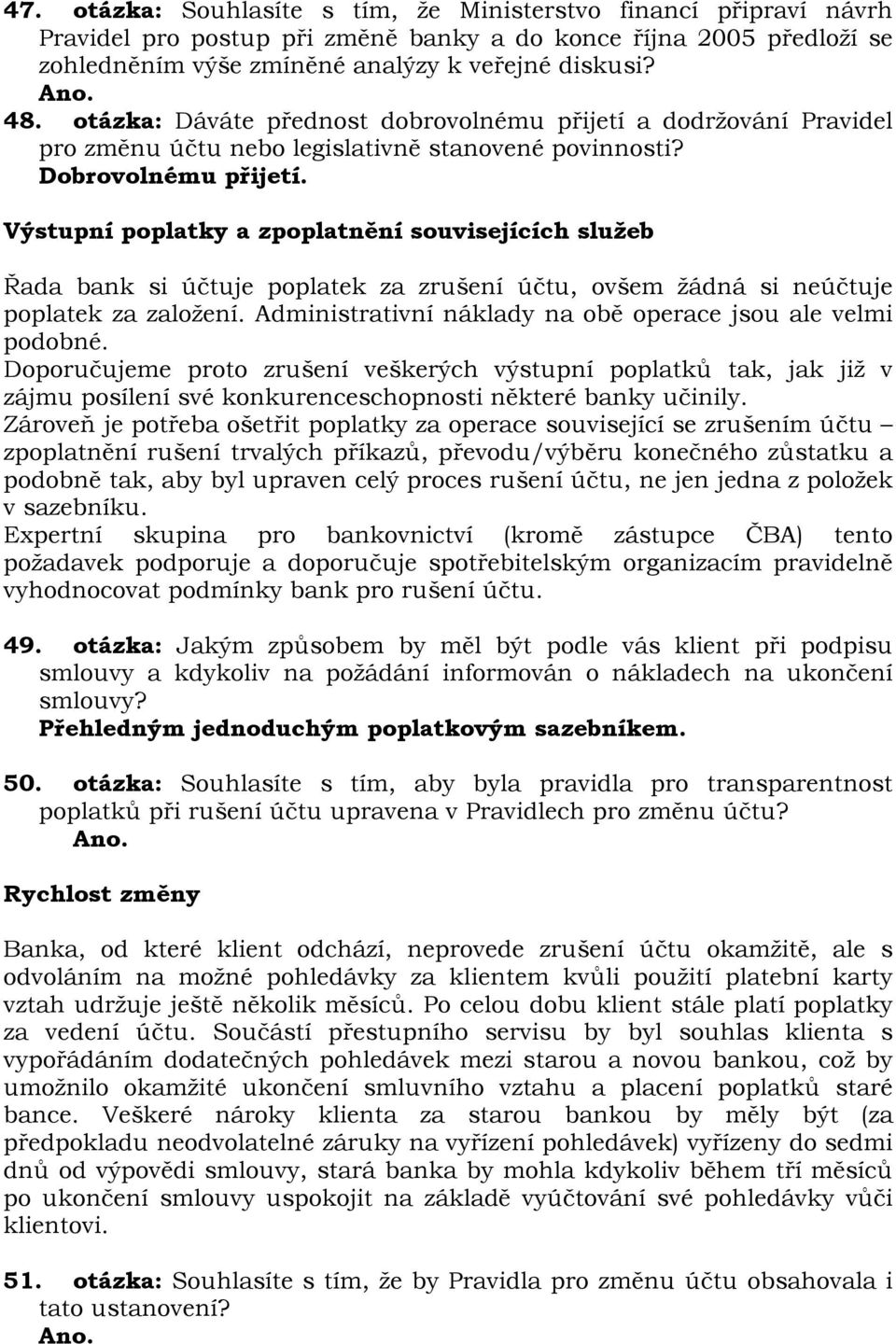 47. otázka: Souhlasíte s tím, že Ministerstvo financí připraví návrh Pravidel pro postup při změně banky a do konce října 2005 předloží se zohledněním výše zmíněné analýzy k veřejné diskusi?
Ano.
48. otázka: Dáváte přednost dobrovolnému přijetí a dodržování Pravidel pro změnu účtu nebo legislativně stanovené povinnosti?
Dobrovolnému přijetí.

Výstupní poplatky a zpoplatnění souvisejících služeb

Řada bank si účtuje poplatek za zrušení účtu, ovšem žádná si neúčtuje poplatek za založení. Administrativní náklady na obě operace jsou ale velmi podobné.
Doporučujeme proto zrušení veškerých výstupní poplatků tak, jak již v zájmu posílení své konkurenceschopnosti některé banky učinily.
Zároveň je potřeba ošetřit poplatky za operace související se zrušením účtu – zpoplatnění rušení trvalých příkazů, převodu/výběru konečného zůstatku a podobně tak, aby byl upraven celý proces rušení účtu, ne jen jedna z položek v sazebníku.
Expertní skupina pro bankovnictví (kromě zástupce ČBA) tento požadavek podporuje a doporučuje spotřebitelským organizacím pravidelně vyhodnocovat podmínky bank pro rušení účtu.

49. otázka: Jakým způsobem by měl být podle vás klient při podpisu smlouvy a kdykoliv na požádání informován o nákladech na ukončení smlouvy?
Přehledným jednoduchým poplatkovým sazebníkem.

50. otázka: Souhlasíte s tím, aby byla pravidla pro transparentnost poplatků při rušení účtu upravena v Pravidlech pro změnu účtu?
Ano.

Rychlost změny

Banka, od které klient odchází, neprovede zrušení účtu okamžitě, ale s odvoláním na možné pohledávky za klientem kvůli použití platební karty vztah udržuje ještě několik měsíců. Po celou dobu klient stále platí poplatky za vedení účtu. Součástí přestupního servisu by byl souhlas klienta s vypořádáním dodatečných pohledávek mezi starou a novou bankou, což by umožnilo okamžité ukončení smluvního vztahu a placení poplatků staré bance. Veškeré nároky klienta za starou bankou by měly být (za předpokladu neodvolatelné záruky na vyřízení pohledávek) vyřízeny do sedmi dnů od výpovědi smlouvy, stará banka by mohla kdykoliv během tří měsíců po ukončení smlouvy uspokojit na základě vyúčtování své pohledávky vůči klientovi.

51. otázka: Souhlasíte s tím, že by Pravidla pro změnu účtu obsahovala i tato ustanovení?
Ano.